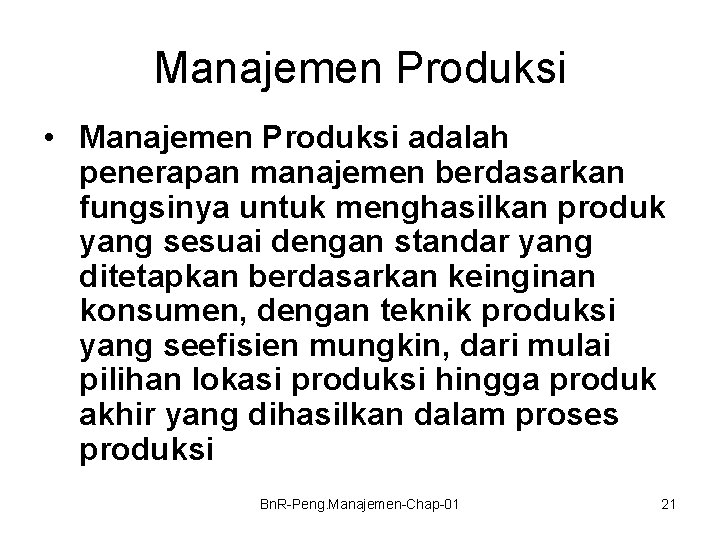 Manajemen Produksi

• Manajemen Produksi adalah penerapan manajemen berdasarkan fungsinya untuk menghasilkan produk yang sesuai dengan standar yang ditetapkan berdasarkan keinginan konsumen, dengan teknik produksi yang seefisien mungkin, dari mulai pilihan lokasi produksi hingga produk akhir yang dihasilkan dalam proses produksi

BnR-Peng.Manajemen-Chap-01 21